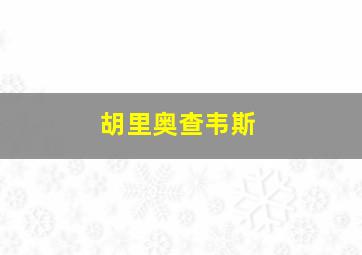 胡里奥查韦斯